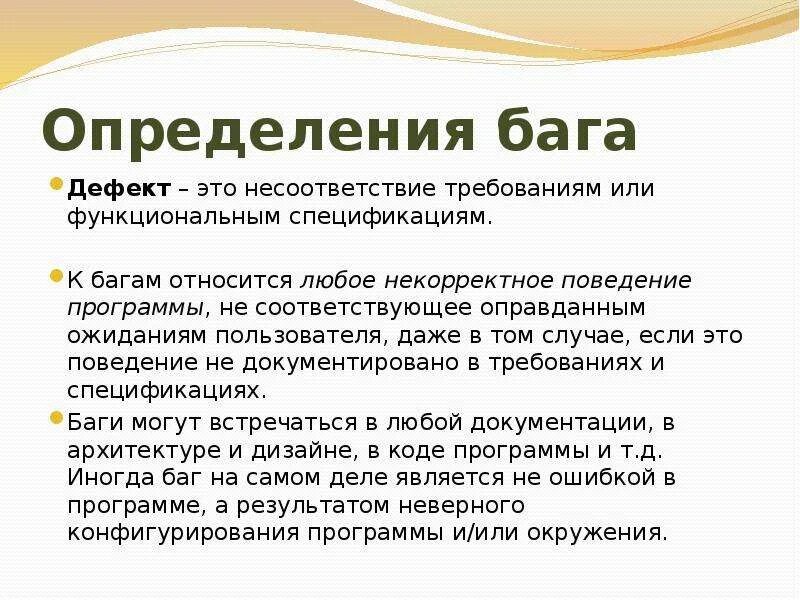 Определения бага

Дефект – это несоответствие требованиям или функциональным спецификациям.

К багам относится любое некорректное поведение программы, не соответствующее оправданным ожиданиям пользователя, даже в том случае, если это поведение не документировано в требованиях и спецификациях.

Баги могут встречаться в любой документации, в архитектуре и дизайне, в коде программы и т.д. Иногда баг на самом деле является не ошибкой в программе, а результатом неверного конфигурирования программы и/или окружения.